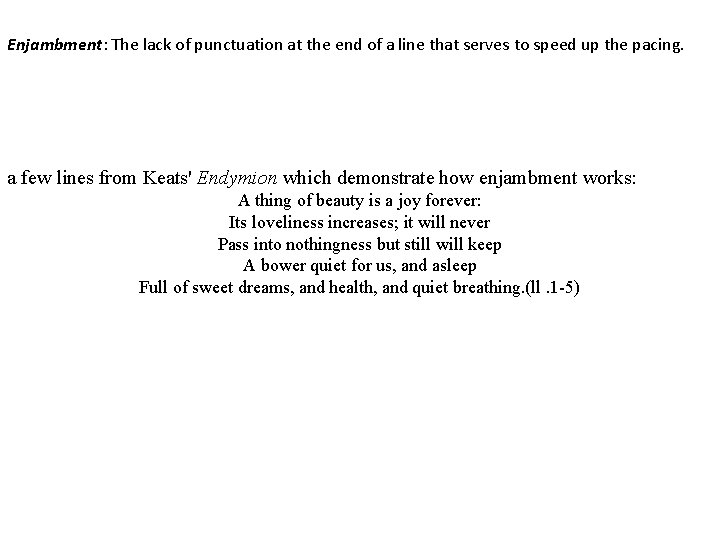 Enjambment: The lack of punctuation at the end of a line that serves to speed up the pacing.

a few lines from Keats' Endymion which demonstrate how enjambment works:

A thing of beauty is a joy forever:
Its loveliness increases; it will never
Pass into nothingness but still will keep
A bower quiet for us, and asleep
Full of sweet dreams, and health, and quiet breathing.(ll .1-5)